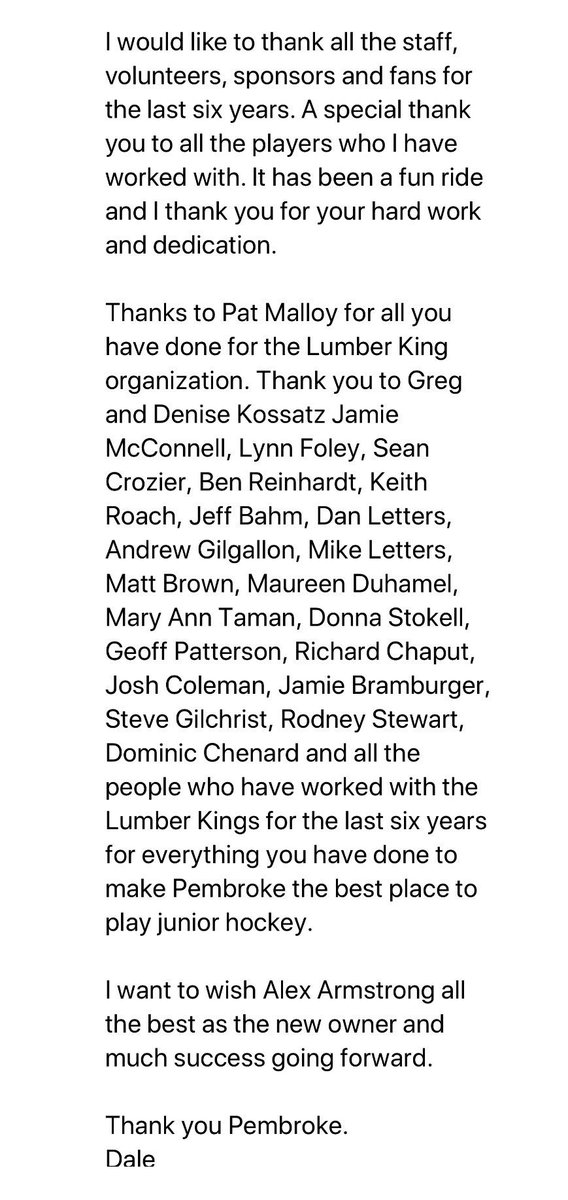 I would like to thank all the staff, volunteers, sponsors and fans for the last six years. A special thank you to all the players who I have worked with. It has been a fun ride and I thank you for your hard work and dedication.

Thanks to Pat Malloy for all you have done for the Lumber King organization. Thank you to Greg and Denise Kossatz Jamie McConnell, Lynn Foley, Sean Crozier, Ben Reinhardt, Keith Roach, Jeff Bahm, Dan Letters, Andrew Gilgallon, Mike Letters, Matt Brown, Maureen Duhamel, Mary Ann Taman, Donna Stokell, Geoff Patterson, Richard Chaput, Josh Coleman, Jamie Bramburger, Steve Gilchrist, Rodney Stewart, Dominic Chenard and all the people who have worked with the Lumber Kings for the last six years for everything you have done to make Pembroke the best place to play junior hockey.

I want to wish Alex Armstrong all the best as the new owner and much success going forward.

Thank you Pembroke.
Dale